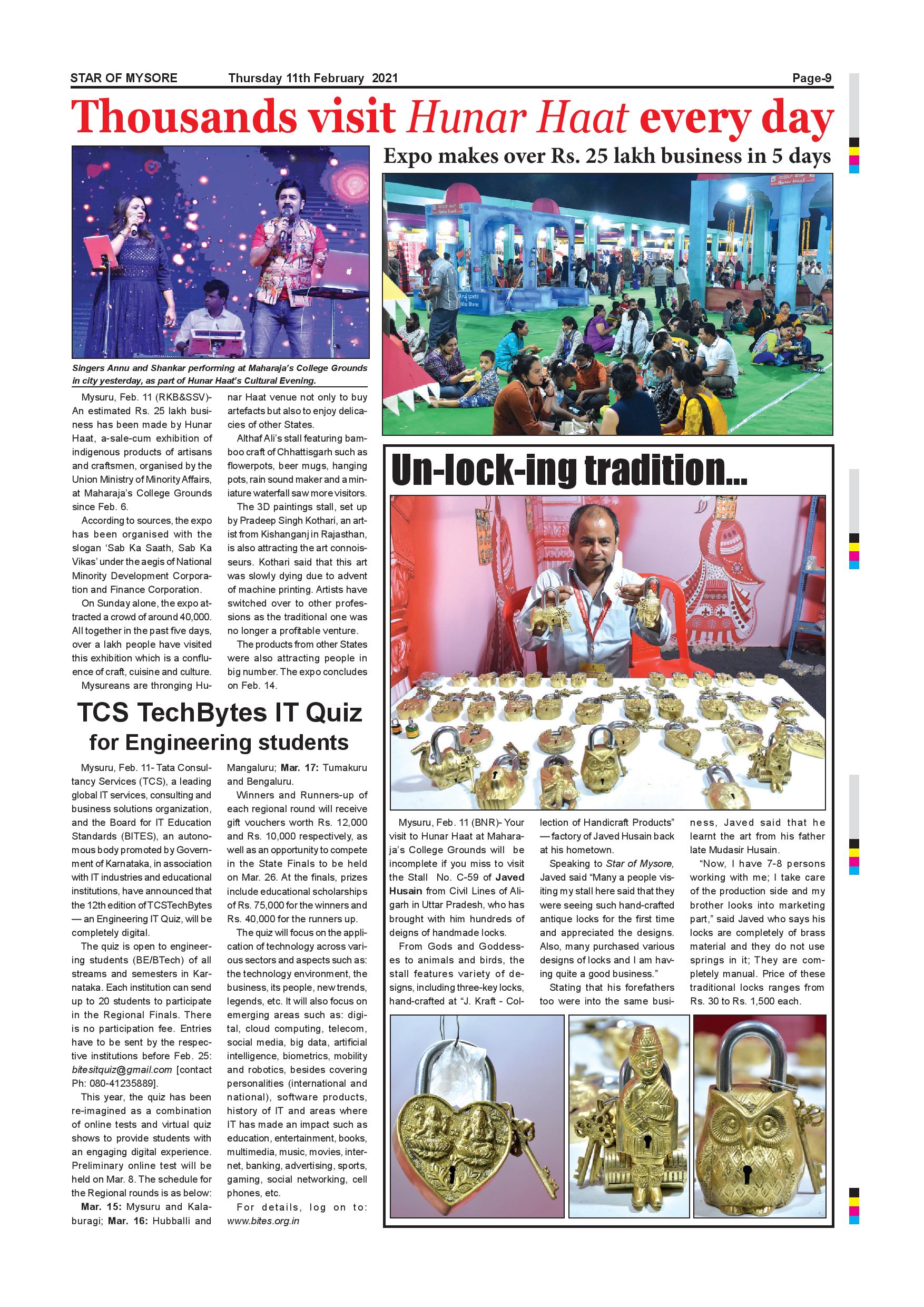 STAR OF MYSORE Thursday 11th February 2021 Page-9

Thousands visit Hunar Haat every day

Expo makes over Rs. 25 lakh business in 5 days

Singers Annu and Shankar performing at Maharaja's College Grounds in city yesterday, as part of Hunar Haat's Cultural Evening.

Mysuru, Feb. 11 (RKB&SSV)- An estimated Rs. 25 lakh business has been made by Hunar Haat, a-sale-cum exhibition of indigenous products of artisans and craftsmen, organised by the Union Ministry of Minority Affairs, at Maharaja's College Grounds since Feb. 6.

According to sources, the expo has been organised with the slogan 'Sab Ka Saath, Sab Ka Vikas' under the aegis of National Minority Development Corporation and Finance Corporation.

On Sunday alone, the expo attracted a crowd of around 40,000. All together in the past five days, over a lakh people have visited this exhibition which is a confluence of craft, cuisine and culture.

Mysureans are thronging Hunar Haat venue not only to buy artefacts but also to enjoy delicacies of other States.

Althaf Ali's stall featuring bamboo craft of Chhattisgarh such as flowerpots, beer mugs, hanging pots, rain sound maker and a miniature waterfall saw more visitors.

The 3D paintings stall, set up by Pradeep Singh Kothari, an artist from Kishanganj in Rajasthan, is also attracting the art connoisseurs. Kothari said that this art was slowly dying due to advent of machine printing. Artists have switched over to other professions as the traditional one was no longer a profitable venture.

The products from other States were also attracting people in big number. The expo concludes on Feb. 14.

TCS TechBytes IT Quiz for Engineering students

Mysuru, Feb. 11- Tata Consultancy Services (TCS), a leading global IT services, consulting and business solutions organization, and the Board for IT Education Standards (BITES), an autonomous body promoted by Government of Karnataka, in association with IT industries and educational institutions, have announced that the 12th edition of TCSTechBytes — an Engineering IT Quiz, will be completely digital.

The quiz is open to engineering students (BE/BTech) of all streams and semesters in Karnataka. Each institution can send up to 20 students to participate in the Regional Finals. There is no participation fee. Entries have to be sent by the respective institutions before Feb. 25: bitesitquiz@gmail.com [contact Ph: 080-41235889].

This year, the quiz has been re-imagined as a combination of online tests and virtual quiz shows to provide students with an engaging digital experience. Preliminary online test will be held on Mar. 8. The schedule for the Regional rounds is as below:

Mar. 15: Mysuru and Kalaburagi; Mar. 16: Hubballi and Mangaluru; Mar. 17: Tumakuru and Bengaluru.

Winners and Runners-up of each regional round will receive gift vouchers worth Rs. 12,000 and Rs. 10,000 respectively, as well as an opportunity to compete in the State Finals to be held on Mar. 26. At the finals, prizes include educational scholarships of Rs. 75,000 for the winners and Rs. 40,000 for the runners up.

The quiz will focus on the application of technology across various sectors and aspects such as: the technology environment, the business, its people, new trends, legends, etc. It will also focus on emerging areas such as: digital, cloud computing, telecom, social media, big data, artificial intelligence, biometrics, mobility and robotics, besides covering personalities (international and national), software products, history of IT and areas where IT has made an impact such as education, entertainment, books, multimedia, music, movies, internet, banking, advertising, sports, gaming, social networking, cell phones, etc.

For details, log on to: www.bites.org.in

Un-lock-ing tradition...

Mysuru, Feb. 11 (BNR)- Your visit to Hunar Haat at Maharaja's College Grounds will be incomplete if you miss to visit the Stall No. C-59 of Javed Husain from Civil Lines of Aligarh in Uttar Pradesh, who has brought with him hundreds of deigns of handmade locks.

From Gods and Goddesses to animals and birds, the stall features variety of designs, including three-key locks, hand-crafted at "J. Kraft - Collection of Handicraft Products" — factory of Javed Husain back at his hometown.

Speaking to Star of Mysore, Javed said "Many a people visiting my stall here said that they were seeing such hand-crafted antique locks for the first time and appreciated the designs. Also, many purchased various designs of locks and I am having quite a good business."

Stating that his forefathers too were into the same business, Javed said that he learnt the art from his father late Mudasir Husain.

"Now, I have 7-8 persons working with me; I take care of the production side and my brother looks into marketing part," said Javed who says his locks are completely of brass material and they do not use springs in it; They are completely manual. Price of these traditional locks ranges from Rs. 30 to Rs. 1,500 each.